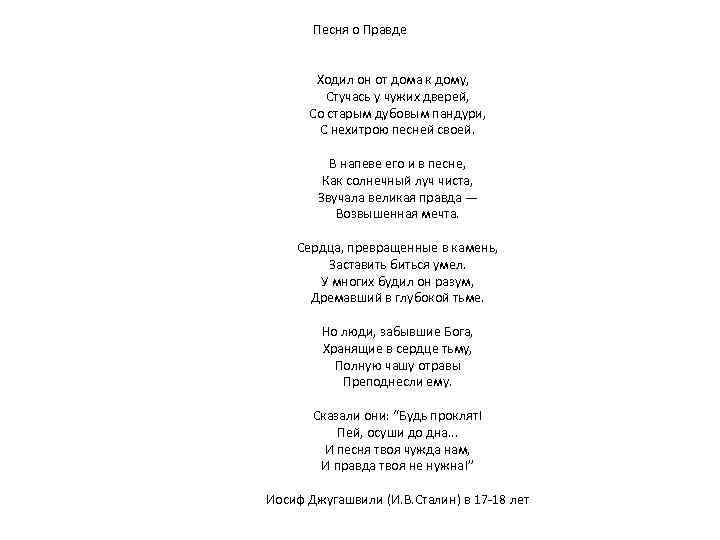 Песня о Правде

Ходил он от дома к дому,
Стучась у чужих дверей,
Со старым дубовым пандури,
С нехитрою песней своей.

В напеве его и в песне,
Как солнечный луч чиста,
Звучала великая правда —
Возвышенная мечта.

Сердца, превращенные в камень,
Заставить биться умел.
У многих будил он разум,
Дремавший в глубокой тьме.

Но люди, забывшие Бога,
Хранящие в сердце тьму,
Полную чашу отравы
Преподнесли ему.

Сказали они: "Будь проклят!
Пей, осуши до дна...
И песня твоя чужда нам,
И правда твоя не нужна!"

Иосиф Джугашвили (И.В.Сталин) в 17-18 лет